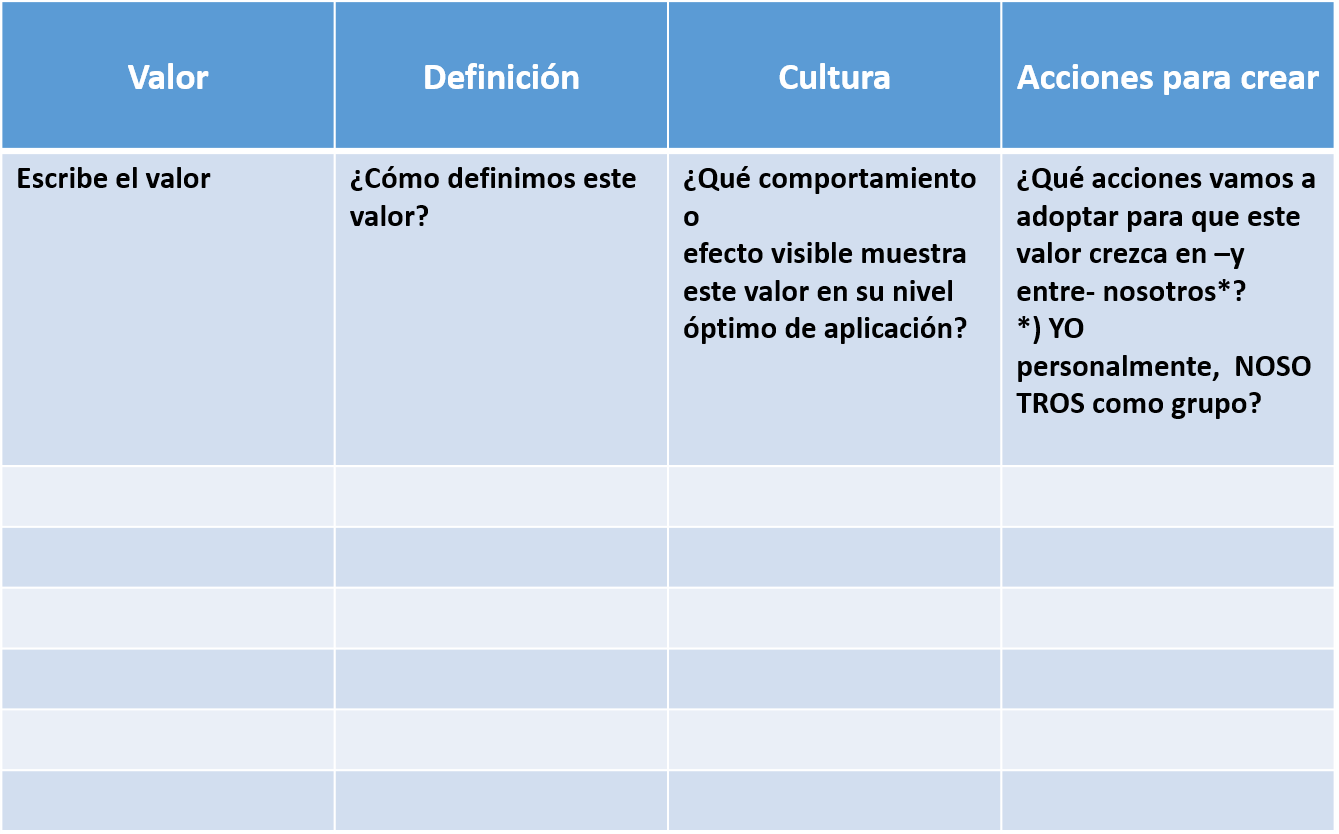 | Valor | Definición | Cultura | Acciones para crear |
|---|---|---|---|
| Escribe el valor | ¿Cómo definimos este valor? | ¿Qué comportamiento o efecto visible muestra este valor en su nivel óptimo de aplicación? | ¿Qué acciones vamos a adoptar para que este valor crezca en –y entre- nosotros*? *) YO personalmente, NOSO TROS como grupo? |
| | | | |
| | | | |
| | | | |
| | | | |
| | | | |
| | | | |